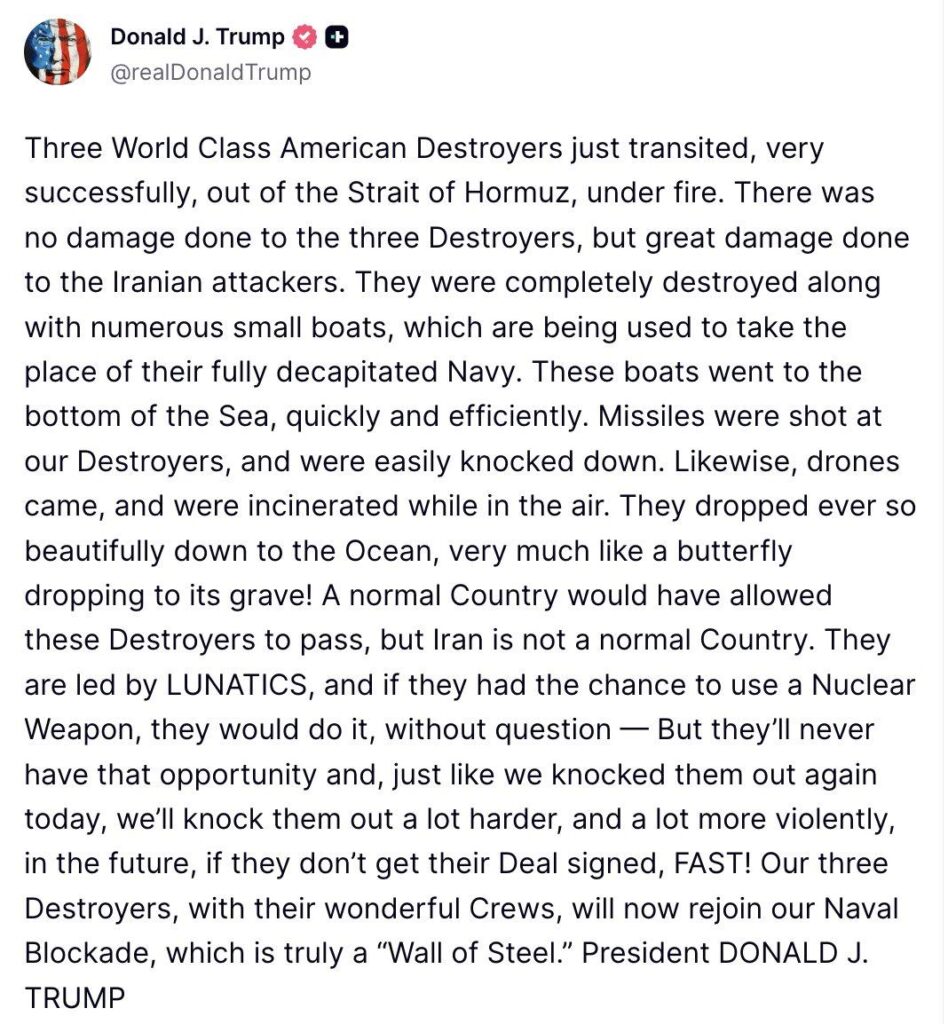 Donald J. Trump
@realDonaldTrump

Three World Class American Destroyers just transited, very successfully, out of the Strait of Hormuz, under fire. There was no damage done to the three Destroyers, but great damage done to the Iranian attackers. They were completely destroyed along with numerous small boats, which are being used to take the place of their fully decapitated Navy. These boats went to the bottom of the Sea, quickly and efficiently. Missiles were shot at our Destroyers, and were easily knocked down. Likewise, drones came, and were incinerated while in the air. They dropped ever so beautifully down to the Ocean, very much like a butterfly dropping to its grave! A normal Country would have allowed these Destroyers to pass, but Iran is not a normal Country. They are led by LUNATICS, and if they had the chance to use a Nuclear Weapon, they would do it, without question — But they'll never have that opportunity and, just like we knocked them out again today, we'll knock them out a lot harder, and a lot more violently, in the future, if they don't get their Deal signed, FAST! Our three Destroyers, with their wonderful Crews, will now rejoin our Naval Blockade, which is truly a "Wall of Steel." President DONALD J. TRUMP